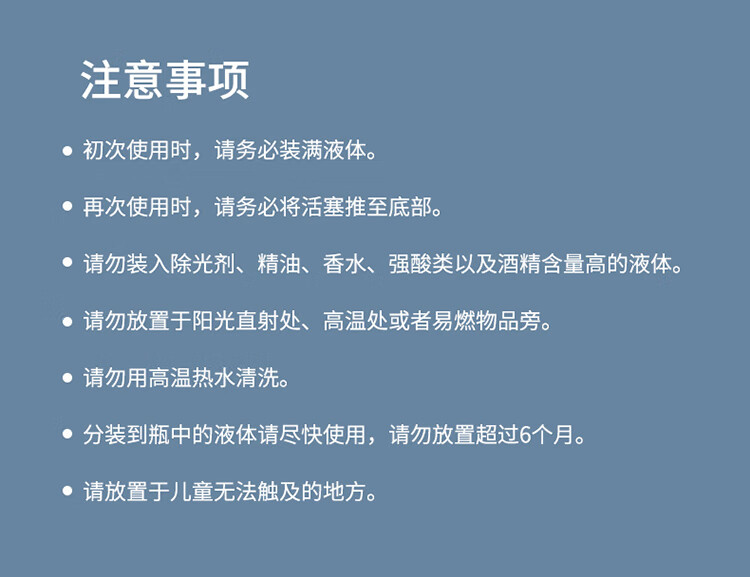 注意事项

• 初次使用时，请务必装满液体。

• 再次使用时，请务必将活塞推至底部。

• 请勿装入除光剂、精油、香水、强酸类以及酒精含量高的液体。

• 请勿放置于阳光直射处、高温处或者易燃物品旁。

• 请勿用高温热水清洗。

• 分装到瓶中的液体请尽快使用，请勿放置超过6个月。

• 请放置于儿童无法触及的地方。